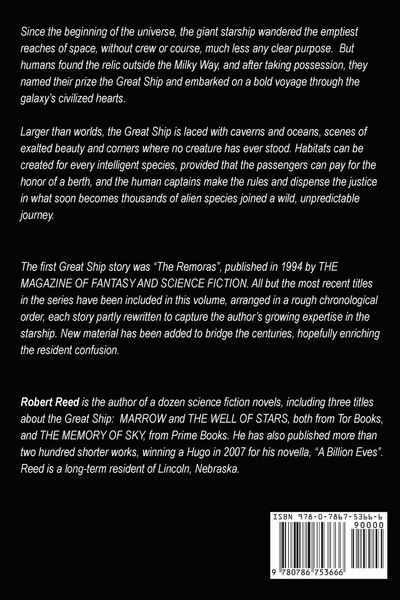 Since the beginning of the universe, the giant starship wandered the emptiest reaches of space, without crew or course, much less any clear purpose. But humans found the relic outside the Milky Way, and after taking possession, they named their prize the Great Ship and embarked on a bold voyage through the galaxy's civilized hearts.

Larger than worlds, the Great Ship is laced with caverns and oceans, scenes of exalted beauty and corners where no creature has ever stood. Habitats can be created for every intelligent species, provided that the passengers can pay for the honor of a berth, and the human captains make the rules and dispense the justice in what soon becomes thousands of alien species joined a wild, unpredictable journey.

The first Great Ship story was "The Remoras", published in 1994 by THE MAGAZINE OF FANTASY AND SCIENCE FICTION. All but the most recent titles in the series have been included in this volume, arranged in a rough chronological order, each story partly rewritten to capture the author's growing expertise in the starship. New material has been added to bridge the centuries, hopefully enriching the resident confusion.

Robert Reed is the author of a dozen science fiction novels, including three titles about the Great Ship: MARROW and THE WELL OF STARS, both from Tor Books, and THE MEMORY OF SKY, from Prime Books. He has also published more than two hundred shorter works, winning a Hugo in 2007 for his novella, "A Billion Eves". Reed is a long-term resident of Lincoln, Nebraska.

ISBN 978-0-7867-5366-6

90000

9 780786 753666